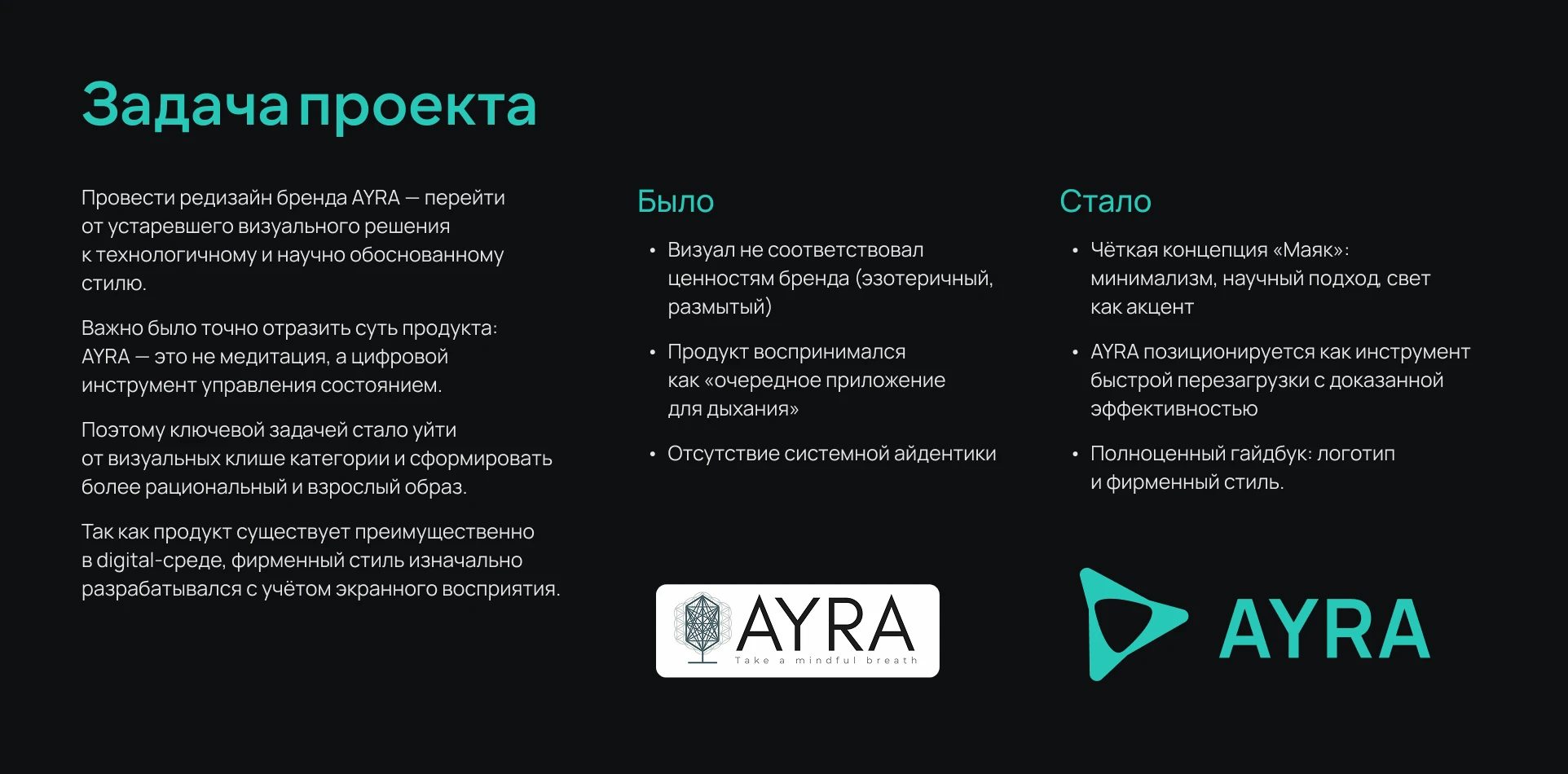 Задача проекта

Провести редизайн бренда AYRA — перейти от устаревшего визуального решения к технологичному и научно обоснованному стилю.

Важно было точно отразить суть продукта: AYRA — это не медитация, а цифровой инструмент управления состоянием.

Поэтому ключевой задачей стало уйти от визуальных клише категории и сформировать более рациональный и взрослый образ.

Так как продукт существует преимущественно в digital-среде, фирменный стиль изначально разрабатывался с учётом экранного восприятия.

Было

• Визуал не соответствовал ценностям бренда (эзотеричный, размытый)

• Продукт воспринимался как «очередное приложение для дыхания»

• Отсутствие системной айдентики

AYRA
Take a mindful breath

Стало

• Чёткая концепция «Маяк»: минимализм, научный подход, свет как акцент

• AYRA позиционируется как инструмент быстрой перезагрузки с доказанной эффективностью

• Полноценный гайдбук: логотип и фирменный стиль.

AYRA